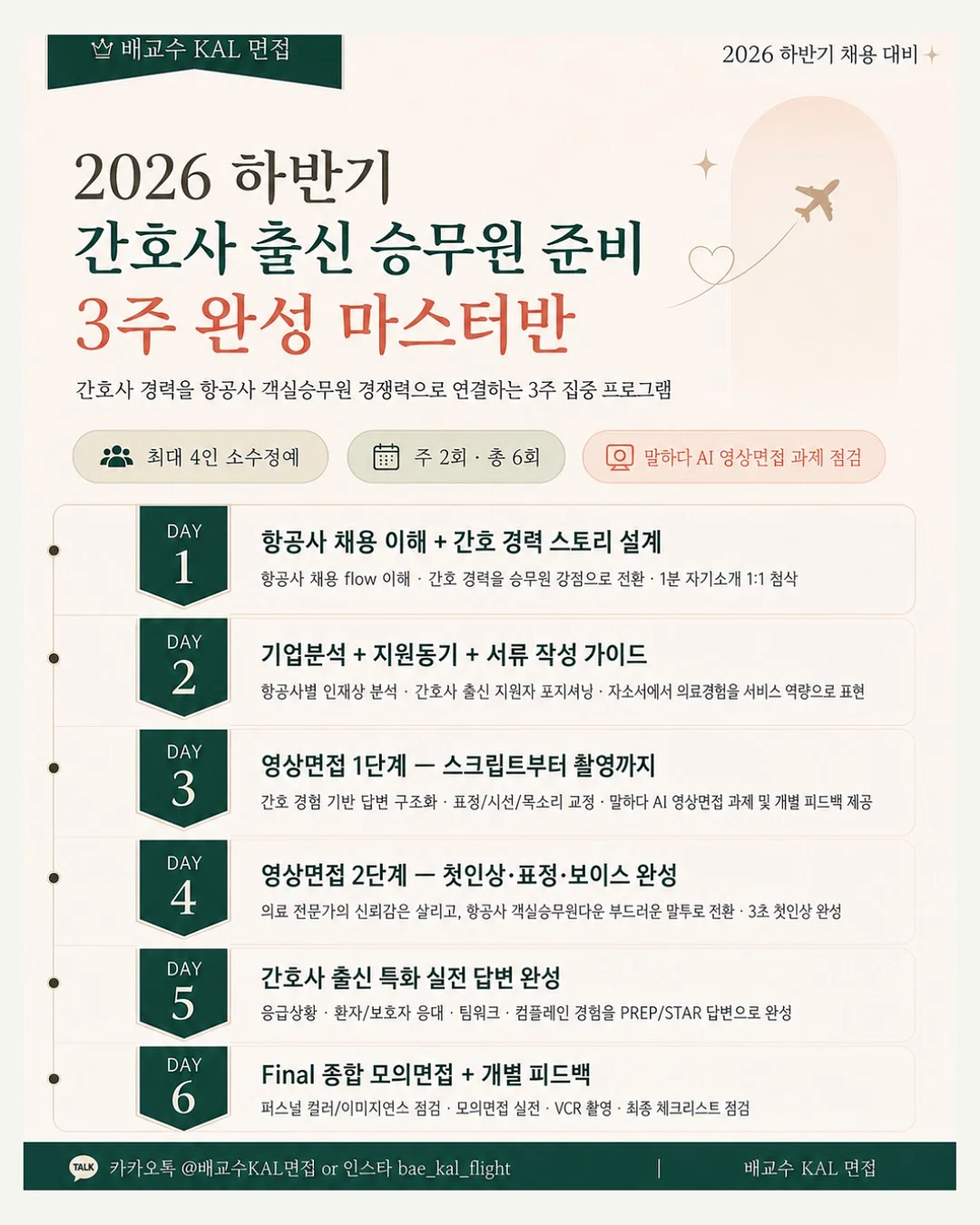 배교수 KAL 면접

2026 하반기 채용 대비

2026 하반기
간호사 출신 승무원 준비
3주 완성 마스터반

간호사 경력을 항공사 객실승무원 경쟁력으로 연결하는 3주 집중 프로그램

최대 4인 소수정예
주 2회 · 총 6회
말하다 AI 영상면접 과제 점검

DAY 1
항공사 채용 이해 + 간호 경력 스토리 설계
항공사 채용 flow 이해 · 간호 경력을 승무원 강점으로 전환 · 1분 자기소개 1:1 첨삭

DAY 2
기업분석 + 지원동기 + 서류 작성 가이드
항공사별 인재상 분석 · 간호사 출신 지원자 포지셔닝 · 자소서에서 의료경험을 서비스 역량으로 표현

DAY 3
영상면접 1단계 — 스크립트부터 촬영까지
간호 경험 기반 답변 구조화 · 표정/시선/목소리 교정 · 말하다 AI 영상면접 과제 및 개별 피드백 제공

DAY 4
영상면접 2단계 — 첫인상·표정·보이스 완성
의료 전문가의 신뢰감은 살리고, 항공사 객실승무원다운 부드러운 말투로 전환 · 3초 첫인상 완성

DAY 5
간호사 출신 특화 실전 답변 완성
응급상황 · 환자/보호자 응대 · 팀워크 · 컴플레인 경험을 PREP/STAR 답변으로 완성

DAY 6
Final 종합 모의면접 + 개별 피드백
퍼스널 컬러/이미지연스 점검 · 모의면접 실전 · VCR 촬영 · 최종 체크리스트 점검

TALK 카카오톡 @배교수KAL면접 or 인스타 bae_kal_flight | 배교수 KAL 면접